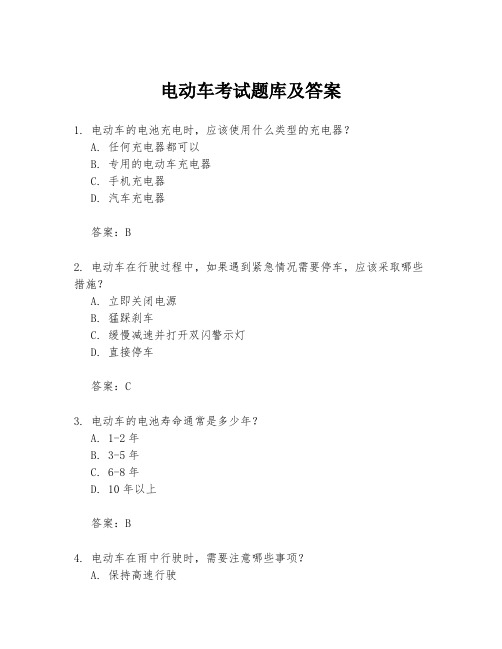 电动车考试题库及答案

1. 电动车的电池充电时，应该使用什么类型的充电器？
A. 任何充电器都可以
B. 专用的电动车充电器
C. 手机充电器
D. 汽车充电器

答案：B

2. 电动车在行驶过程中，如果遇到紧急情况需要停车，应该采取哪些措施？
A. 立即关闭电源
B. 猛踩刹车
C. 缓慢减速并打开双闪警示灯
D. 直接停车

答案：C

3. 电动车的电池寿命通常是多少年？
A. 1-2 年
B. 3-5 年
C. 6-8 年
D. 10 年以上

答案：B

4. 电动车在雨中行驶时，需要注意哪些事项？
A. 保持高速行驶